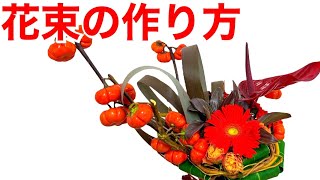 花束の作り方